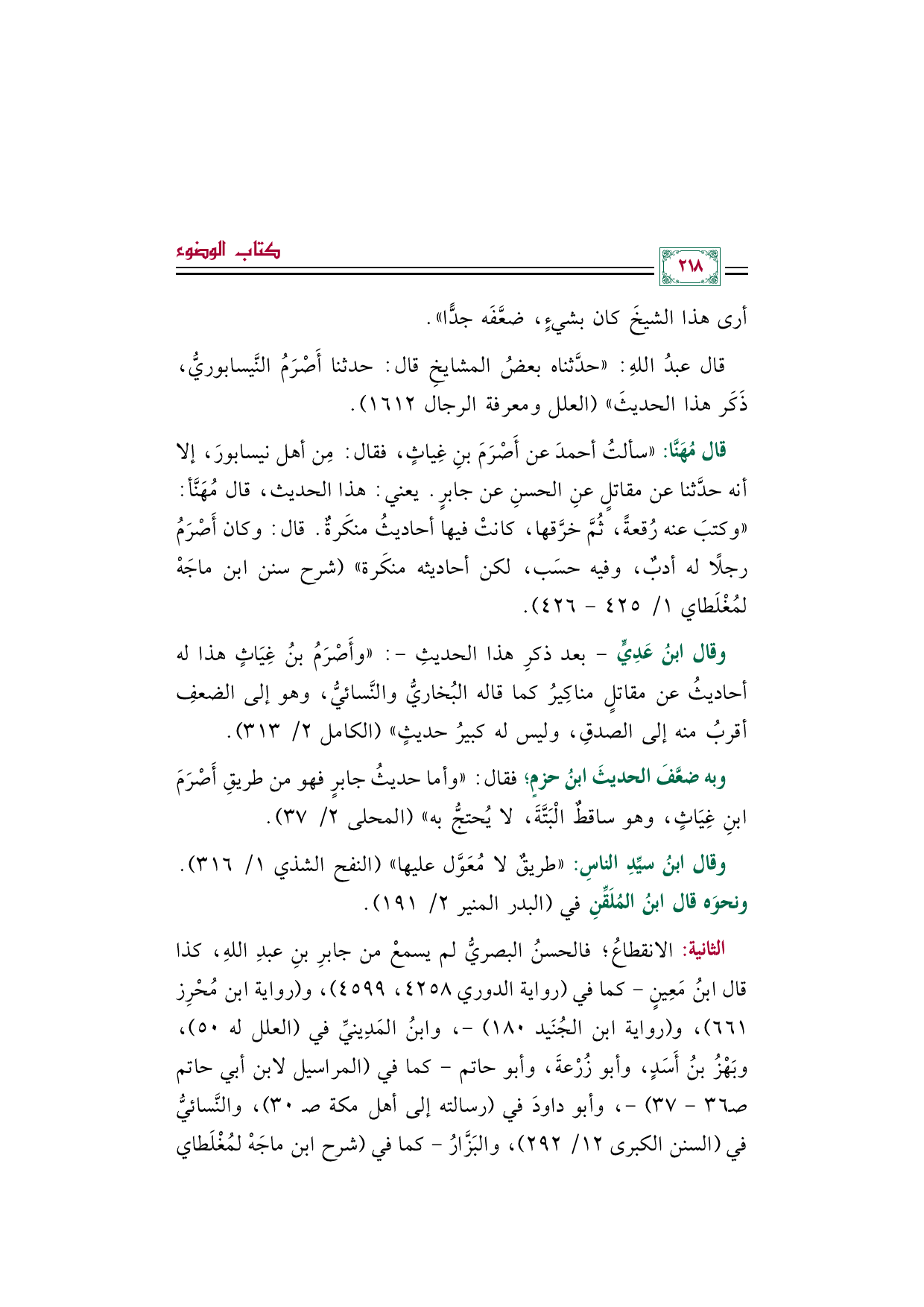 كتاب الوضوء

٢١٨

أرى هذا الشيخَ كان بشيءٍ، ضعَّفَه جدًّا».

قال عبدُ اللهِ: «حدَّثناه بعضُ المشايخِ قال: حدثنا أَصْرَمُ النَّيسابوريُّ، ذَكَر هذا الحديثَ» (العلل ومعرفة الرجال ١٦١٢).

قال مُهَنَّا: «سألتُ أحمدَ عن أَصْرَمَ بنِ غِياثٍ، فقال: مِن أهل نيسابورَ، إلا أنه حدَّثنا عن مقاتلٍ عنِ الحسنِ عن جابرٍ. يعني: هذا الحديث، قال مُهَنَّأ: «وكتبَ عنه رُقعةً، ثُمَّ خرَّقها، كانتْ فيها أحاديثُ منكَرةٌ. قال: وكان أَصْرَمُ رجلًا له أدبٌ، وفيه حسَب، لكن أحاديثه منكَرة» (شرح سنن ابن ماجَهْ لمُغْلَطاي ١/ ٤٢٥ - ٤٢٦).

وقال ابنُ عَدِيٍّ - بعد ذكرِ هذا الحديثِ -: «وأَصْرَمُ بنُ غِيَاثٍ هذا له أحاديثُ عن مقاتلٍ مناكِيرُ كما قاله البُخاريُّ والنَّسائيُّ، وهو إلى الضعفِ أقربُ منه إلى الصدقِ، وليس له كبيرُ حديثٍ» (الكامل ٢/ ٣١٣).

وبه ضعَّفَ الحديثَ ابنُ حزمٍ؛ فقال: «وأما حديثُ جابرٍ فهو من طريقِ أَصْرَمَ ابنِ غِيَاثٍ، وهو ساقطٌ الْبَتَّةَ، لا يُحتجُّ به» (المحلى ٢/ ٣٧).

وقال ابنُ سيِّدِ الناسِ: «طريقٌ لا مُعَوَّل عليها» (النفح الشذي ١/ ٣١٦). ونحوَه قال ابنُ المُلَقِّنِ في (البدر المنير ٢/ ١٩١).

الثانية: الانقطاعُ؛ فالحسنُ البصريُّ لم يسمعْ من جابرِ بنِ عبدِ اللهِ، كذا قال ابنُ مَعِينٍ - كما في (رواية الدوري ٤٢٥٨، ٤٥٩٩)، و(رواية ابن مُحْرِز ٦٦١)، و(رواية ابن الجُنَيد ١٨٠) -، وابنُ المَدِينيِّ في (العلل له ٥٠)، وبَهْزُ بنُ أَسَدٍ، وأبو زُرْعةَ، وأبو حاتم - كما في (المراسيل لابن أبي حاتم صـ٣٦ - ٣٧) -، وأبو داودَ في (رسالته إلى أهل مكة صـ ٣٠)، والنَّسائيُّ في (السنن الكبرى ١٢/ ٢٩٢)، والبَزَّارُ - كما في (شرح ابن ماجَهْ لمُغْلَطاي